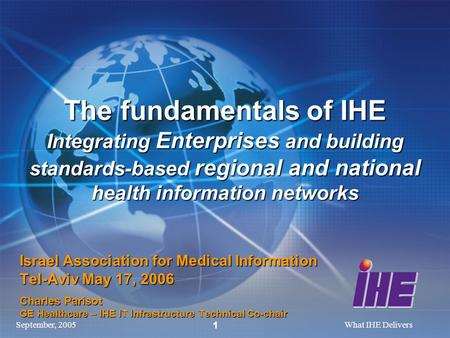 The fundamentals of IHE

Integrating Enterprises and building standards-based regional and national health information networks

Israel Association for Medical Information
Tel-Aviv May 17, 2006

Charles Parisot
GE Healthcare – IHE IT Infrastructure Technical Co-chair

IHE

September, 2005 1 What IHE Delivers